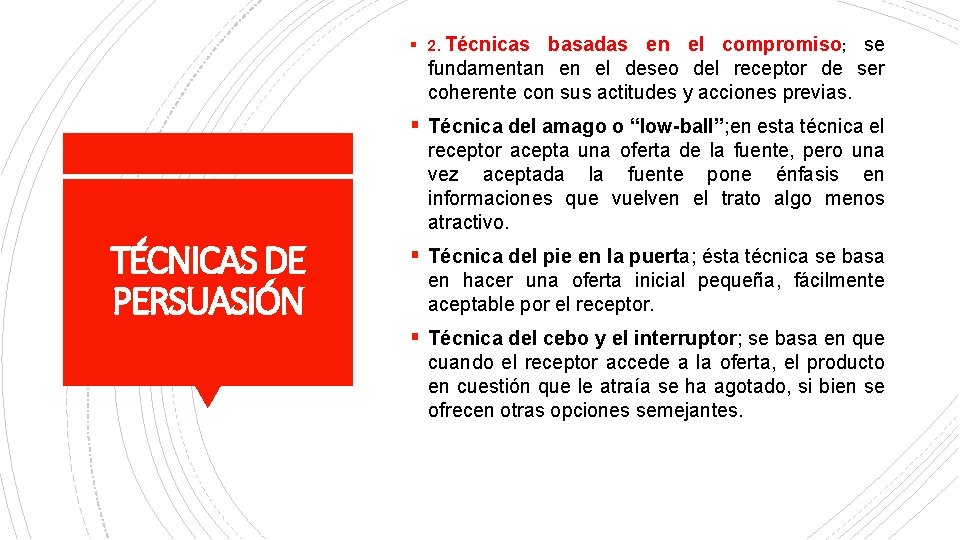 TÉCNICAS DE PERSUASIÓN

▪ 2. Técnicas basadas en el compromiso; se fundamentan en el deseo del receptor de ser coherente con sus actitudes y acciones previas.

▪ Técnica del amago o “low-ball”;en esta técnica el receptor acepta una oferta de la fuente, pero una vez aceptada la fuente pone énfasis en informaciones que vuelven el trato algo menos atractivo.

▪ Técnica del pie en la puerta; ésta técnica se basa en hacer una oferta inicial pequeña, fácilmente aceptable por el receptor.

▪ Técnica del cebo y el interruptor; se basa en que cuando el receptor accede a la oferta, el producto en cuestión que le atraía se ha agotado, si bien se ofrecen otras opciones semejantes.